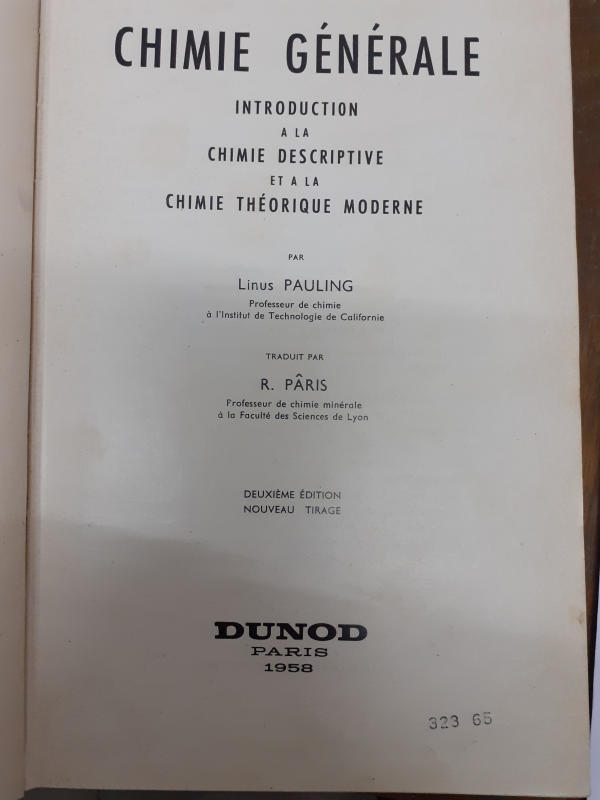 CHIMIE GÉNÉRALE

INTRODUCTION
A LA
CHIMIE DESCRIPTIVE
ET A LA
CHIMIE THÉORIQUE MODERNE

PAR

Linus PAULING
Professeur de chimie
à l'Institut de Technologie de Californie

TRADUIT PAR

R. PÂRIS
Professeur de chimie minérale
à la Faculté des Sciences de Lyon

DEUXIÈME ÉDITION
NOUVEAU TIRAGE

DUNOD
PARIS
1958

323 65